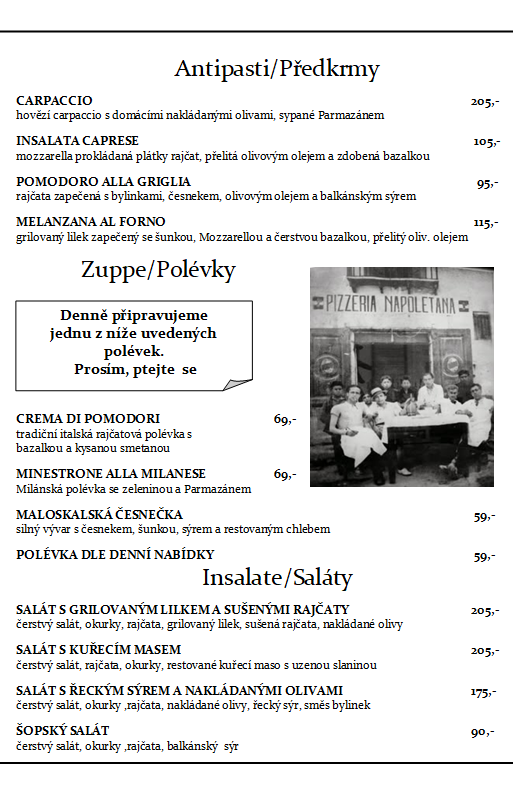 Antipasti/Předkrmy

CARPACCIO 205,-
hovězí carpaccio s domácími nakládanými olivami, sypané Parmazánem

INSALATA CAPRESE 105,-
mozzarella prokládaná plátky rajčat, přelitá olivovým olejem a zdobená bazalkou

POMODORO ALLA GRIGLIA 95,-
rajčata zapečená s bylinkami, česnekem, olivovým olejem a balkánským sýrem

MELANZANA AL FORNO 115,-
grilovaný lilek zapečený se šunkou, Mozzarellou a čerstvou bazalkou, přelitý oliv. olejem

Zuppe/Polévky

Denně připravujeme jednu z níže uvedených polévek. Prosím, ptejte se

PIZZERIA NAPOLETANA

CREMA DI POMODORI 69,-
tradiční italská rajčatová polévka s bazalkou a kysanou smetanou

MINESTRONE ALLA MILANESE 69,-
Milánská polévka se zeleninou a Parmazánem

MALOSKALSKÁ ČESNEČKA 59,-
silný vývar s česnekem, šunkou, sýrem a restovaným chlebem

POLÉVKA DLE DENNÍ NABÍDKY 59,-

Insalate/Saláty

SALÁT S GRILOVANÝM LILKEM A SUŠENÝMI RAJČATY 205,-
čerstvý salát, okurky, rajčata, grilovaný lilek, sušená rajčata, nakládané olivy

SALÁT S KUŘECÍM MASEM 205,-
čerstvý salát, rajčata, okurky, restované kuřecí maso s uzenou slaninou

SALÁT S ŘECKÝM SÝREM A NAKLÁDANÝMI OLIVAMI 175,-
čerstvý salát, okurky ,rajčata, nakládané olivy, řecký sýr, směs bylinek

ŠOPSKÝ SALÁT 90,-
čerstvý salát, okurky ,rajčata, balkánský sýr